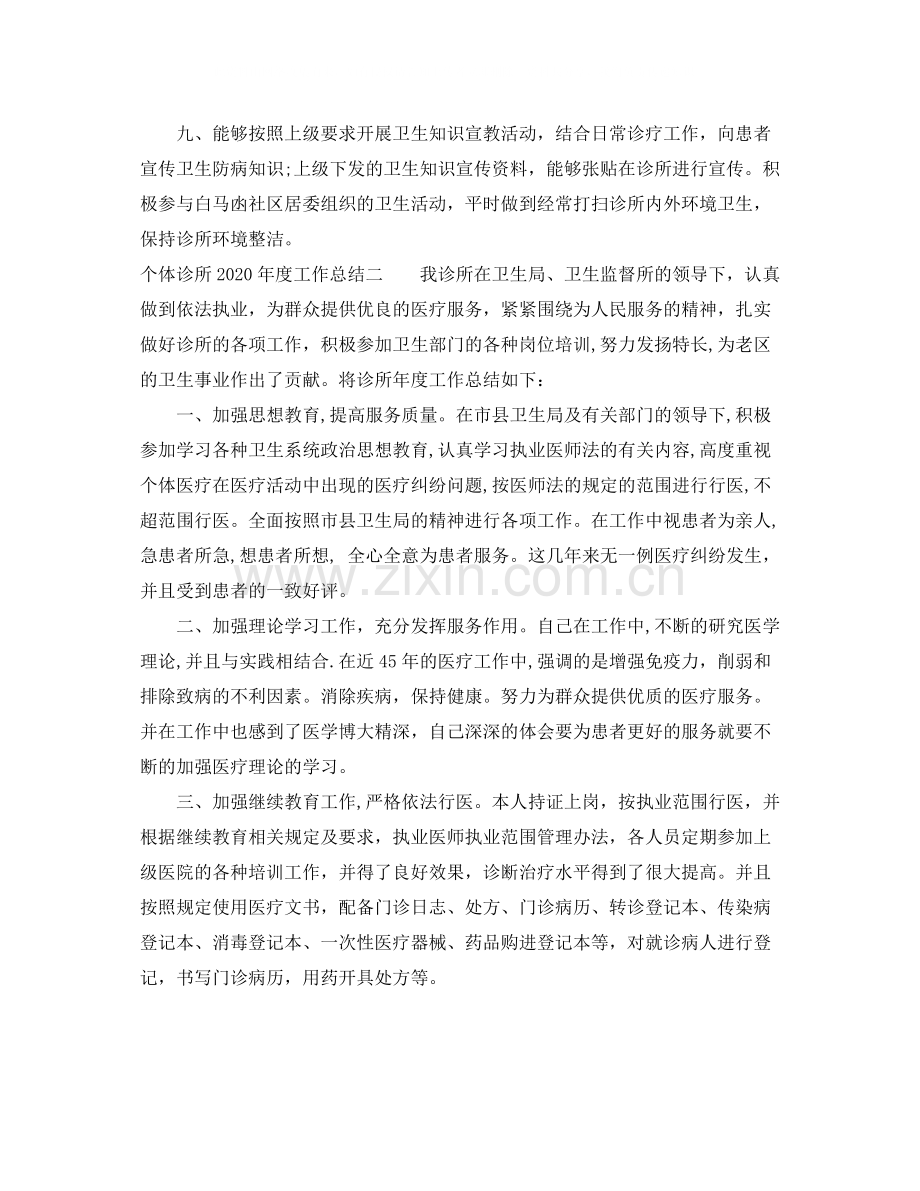 九、能够按照上级要求开展卫生知识宣教活动，结合日常诊疗工作，向患者宣传卫生防病知识;上级下发的卫生知识宣传资料，能够张贴在诊所进行宣传。积极参与白马凼社区居委组织的卫生活动，平时做到经常打扫诊所内外环境卫生，保持诊所环境整洁。

个体诊所2020年度工作总结二 我诊所在卫生局、卫生监督所的领导下，认真做到依法执业，为群众提供优良的医疗服务，紧紧围绕为人民服务的精神，扎实做好诊所的各项工作，积极参加卫生部门的各种岗位培训,努力发扬特长,为老区的卫生事业作出了贡献。将诊所年度工作总结如下：

一、加强思想教育,提高服务质量。在市县卫生局及有关部门的领导下,积极参加学习各种卫生系统政治思想教育,认真学习执业医师法的有关内容,高度重视个体医疗在医疗活动中出现的医疗纠纷问题,按医师法的规定的范围进行行医,不超范围行医。全面按照市县卫生局的精神进行各项工作。在工作中视患者为亲人,急患者所急,想患者所想, 全心全意为患者服务。这几年来无一例医疗纠纷发生，并且受到患者的一致好评。

二、加强理论学习工作，充分发挥服务作用。自己在工作中,不断的研究医学理论,并且与实践相结合.在近45年的医疗工作中,强调的是增强免疫力，削弱和排除致病的不利因素。消除疾病，保持健康。努力为群众提供优质的医疗服务。并在工作中也感到了医学博大精深，自己深深的体会要为患者更好的服务就要不断的加强医疗理论的学习。

三、加强继续教育工作,严格依法行医。本人持证上岗，按执业范围行医，并根据继续教育相关规定及要求，执业医师执业范围管理办法，各人员定期参加上级医院的各种培训工作，并得了良好效果，诊断治疗水平得到了很大提高。并且按照规定使用医疗文书，配备门诊日志、处方、门诊病历、转诊登记本、传染病登记本、消毒登记本、一次性医疗器械、药品购进登记本等，对就诊病人进行登记，书写门诊病历，用药开具处方等。

www.zixin.com.cn